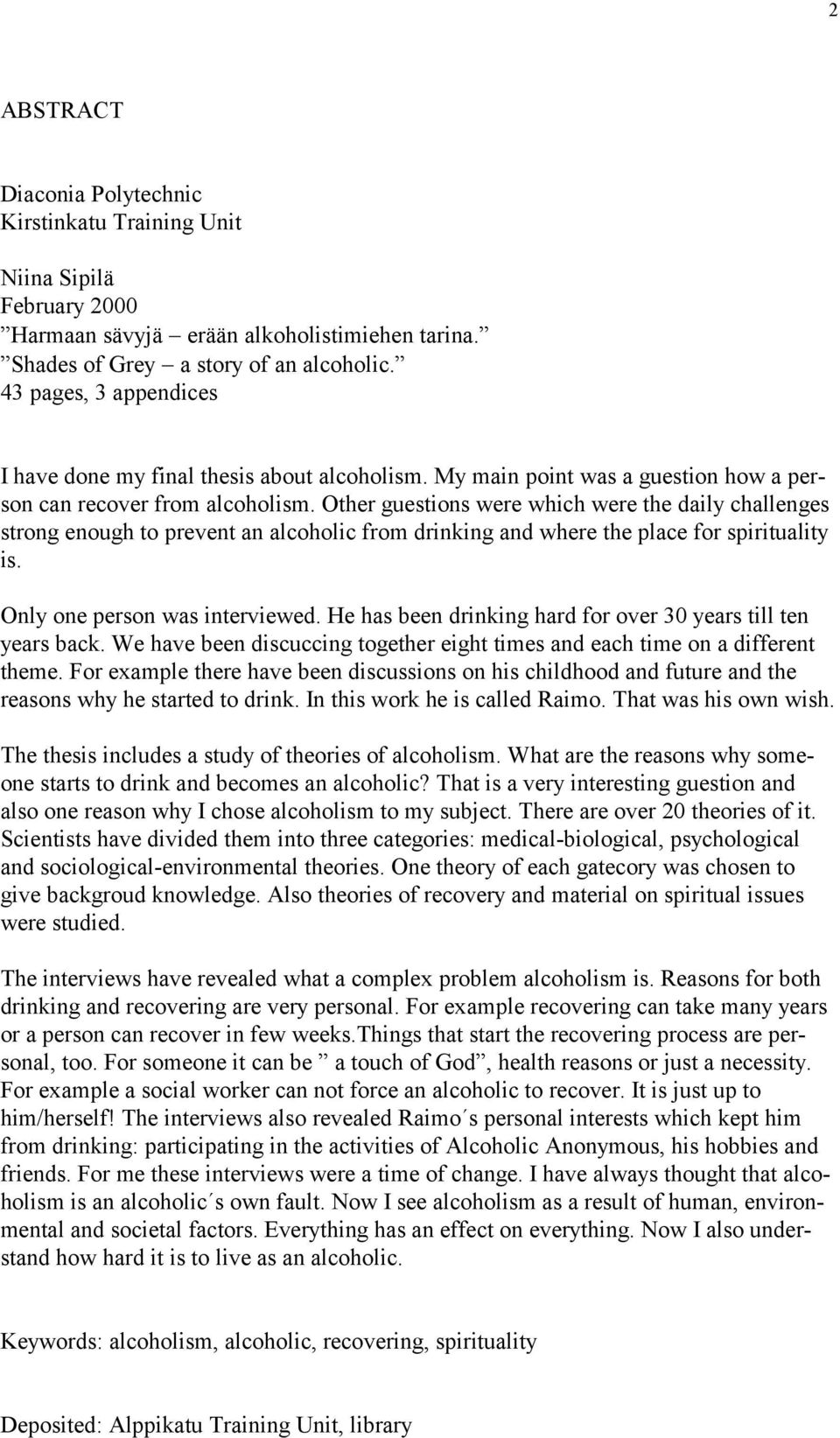 2

ABSTRACT

Diaconia Polytechnic
Kirstinkatu Training Unit

Niina Sipilä
February 2000
”Harmaan sävyjä – erään alkoholistimiehen tarina.”
”Shades of Grey – a story of an alcoholic.”
43 pages, 3 appendices

I have done my final thesis about alcoholism. My main point was a guestion how a person can recover from alcoholism. Other guestions were which were the daily challenges strong enough to prevent an alcoholic from drinking and where the place for spirituality is.

Only one person was interviewed. He has been drinking hard for over 30 years till ten years back. We have been discuccing together eight times and each time on a different theme. For example there have been discussions on his childhood and future and the reasons why he started to drink. In this work he is called Raimo. That was his own wish.

The thesis includes a study of theories of alcoholism. What are the reasons why someone starts to drink and becomes an alcoholic? That is a very interesting guestion and also one reason why I chose alcoholism to my subject. There are over 20 theories of it. Scientists have divided them into three categories: medical-biological, psychological and sociological-environmental theories. One theory of each gatecory was chosen to give backgroud knowledge. Also theories of recovery and material on spiritual issues were studied.

The interviews have revealed what a complex problem alcoholism is. Reasons for both drinking and recovering are very personal. For example recovering can take many years or a person can recover in few weeks.Things that start the recovering process are personal, too. For someone it can be ” a touch of God”, health reasons or just a necessity. For example a social worker can not force an alcoholic to recover. It is just up to him/herself! The interviews also revealed Raimo´s personal interests which kept him from drinking: participating in the activities of Alcoholic Anonymous, his hobbies and friends. For me these interviews were a time of change. I have always thought that alcoholism is an alcoholic´s own fault. Now I see alcoholism as a result of human, environmental and societal factors. Everything has an effect on everything. Now I also understand how hard it is to live as an alcoholic.

Keywords: alcoholism, alcoholic, recovering, spirituality

Deposited: Alppikatu Training Unit, library